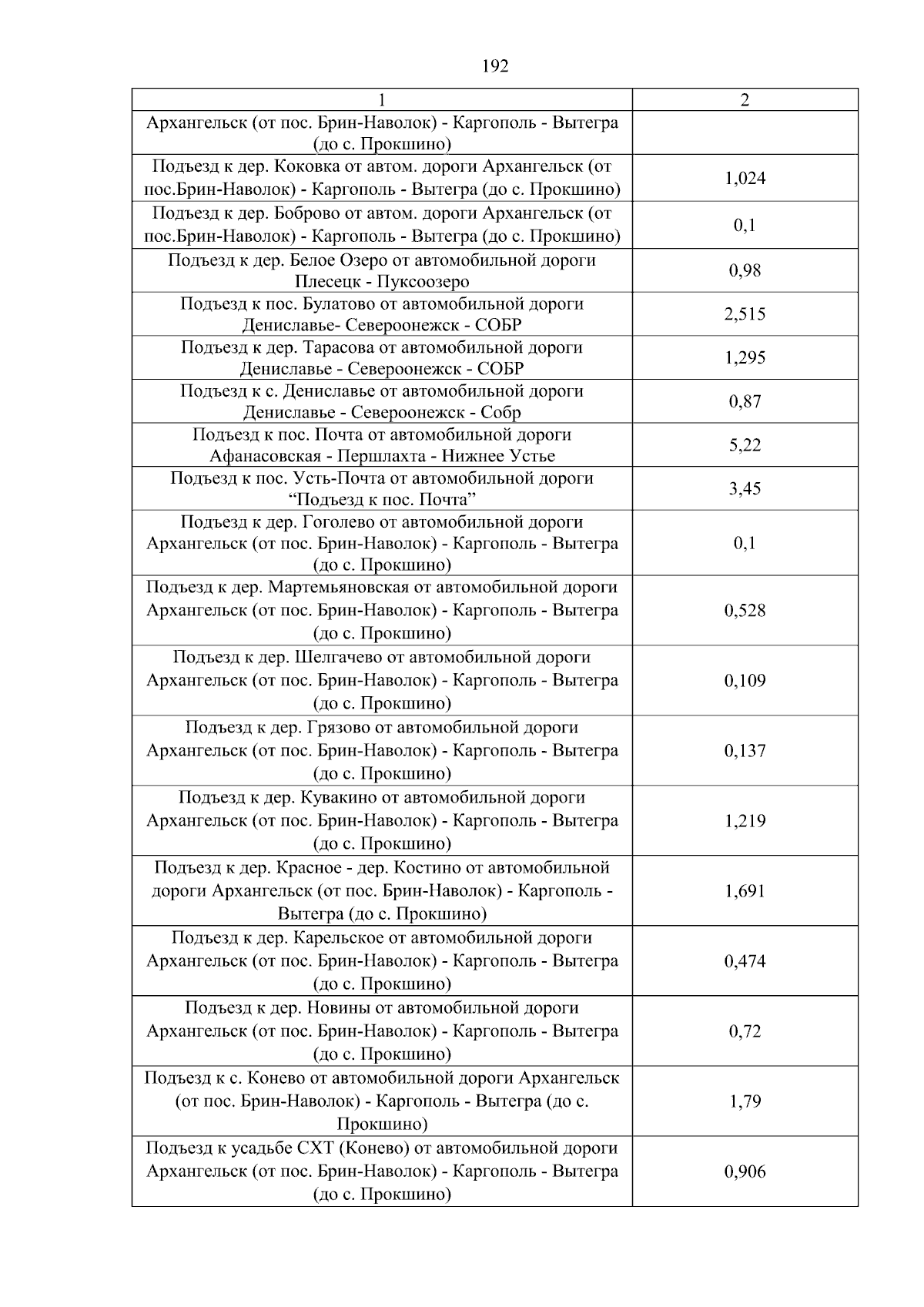 192

| 1 | 2 |
|---|---|
| Архангельск (от пос. Брин-Наволок) - Каргополь - Вытегра (до с. Прокшино) | |
| Подъезд к дер. Коковка от автом. дороги Архангельск (от пос.Брин-Наволок) - Каргополь - Вытегра (до с. Прокшино) | 1,024 |
| Подъезд к дер. Боброво от автом. дороги Архангельск (от пос.Брин-Наволок) - Каргополь - Вытегра (до с. Прокшино) | 0,1 |
| Подъезд к дер. Белое Озеро от автомобильной дороги Плесецк - Пуксоозеро | 0,98 |
| Подъезд к пос. Булатово от автомобильной дороги Дениславье- Североонежск - СОБР | 2,515 |
| Подъезд к дер. Тарасова от автомобильной дороги Дениславье - Североонежск - СОБР | 1,295 |
| Подъезд к с. Дениславье от автомобильной дороги Дениславье - Североонежск - Собр | 0,87 |
| Подъезд к пос. Почта от автомобильной дороги Афанасовская - Першлахта - Нижнее Устье | 5,22 |
| Подъезд к пос. Усть-Почта от автомобильной дороги “Подъезд к пос. Почта” | 3,45 |
| Подъезд к дер. Гоголево от автомобильной дороги Архангельск (от пос. Брин-Наволок) - Каргополь - Вытегра (до с. Прокшино) | 0,1 |
| Подъезд к дер. Мартемьяновская от автомобильной дороги Архангельск (от пос. Брин-Наволок) - Каргополь - Вытегра (до с. Прокшино) | 0,528 |
| Подъезд к дер. Шелгачево от автомобильной дороги Архангельск (от пос. Брин-Наволок) - Каргополь - Вытегра (до с. Прокшино) | 0,109 |
| Подъезд к дер. Грязово от автомобильной дороги Архангельск (от пос. Брин-Наволок) - Каргополь - Вытегра (до с. Прокшино) | 0,137 |
| Подъезд к дер. Кувакино от автомобильной дороги Архангельск (от пос. Брин-Наволок) - Каргополь - Вытегра (до с. Прокшино) | 1,219 |
| Подъезд к дер. Красное - дер. Костино от автомобильной дороги Архангельск (от пос. Брин-Наволок) - Каргополь - Вытегра (до с. Прокшино) | 1,691 |
| Подъезд к дер. Карельское от автомобильной дороги Архангельск (от пос. Брин-Наволок) - Каргополь - Вытегра (до с. Прокшино) | 0,474 |
| Подъезд к дер. Новины от автомобильной дороги Архангельск (от пос. Брин-Наволок) - Каргополь - Вытегра (до с. Прокшино) | 0,72 |
| Подъезд к с. Конево от автомобильной дороги Архангельск (от пос. Брин-Наволок) - Каргополь - Вытегра (до с. Прокшино) | 1,79 |
| Подъезд к усадьбе СХТ (Конево) от автомобильной дороги Архангельск (от пос. Брин-Наволок) - Каргополь - Вытегра (до с. Прокшино) | 0,906 |